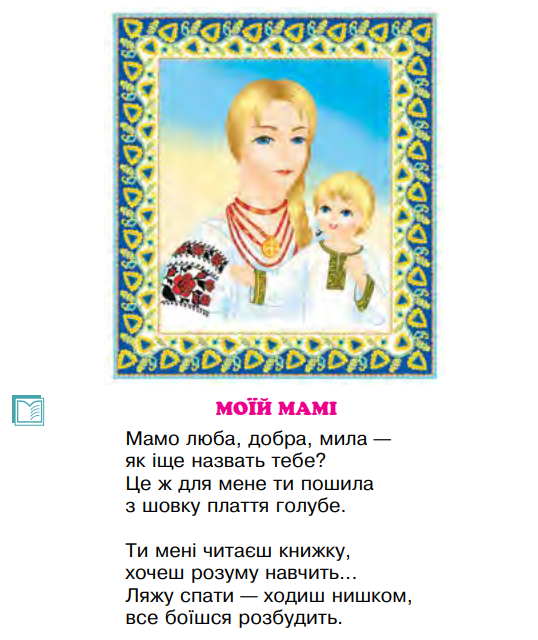 МОЇЙ МАМІ

Мамо люба, добра, мила —
як іще назвать тебе?
Це ж для мене ти пошила
з шовку плаття голубе.

Ти мені читаєш книжку,
хочеш розуму навчить...
Ляжу спати — ходиш нишком,
все боїшся розбудить.